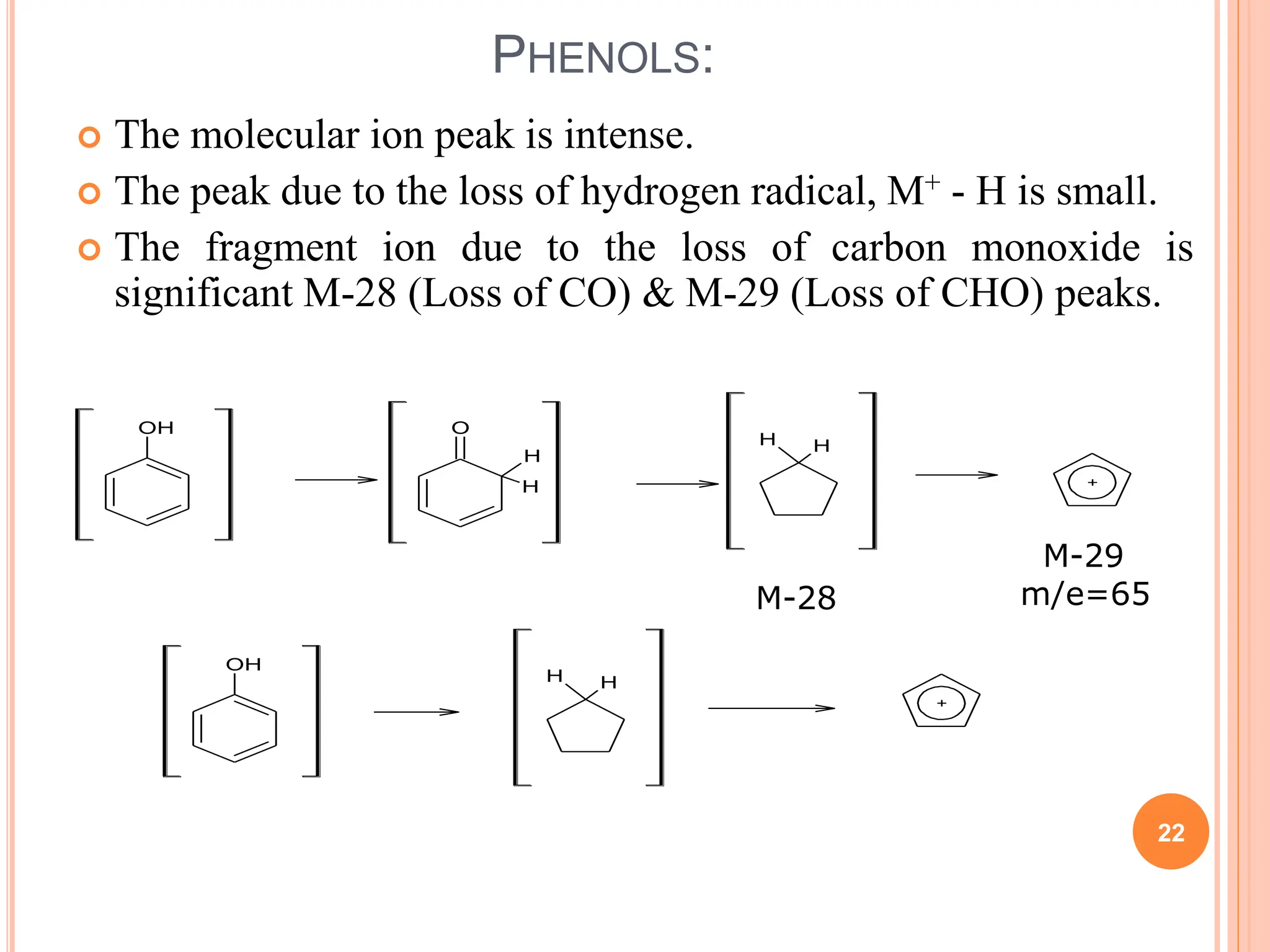 PHENOLS:

The molecular ion peak is intense.

The peak due to the loss of hydrogen radical, $M^+$ - H is small.

The fragment ion due to the loss of carbon monoxide is significant M-28 (Loss of CO) & M-29 (Loss of CHO) peaks.

OH

O

H

H

H

H

+

M-28

M-29
m/e=65

OH

H

H

+

22